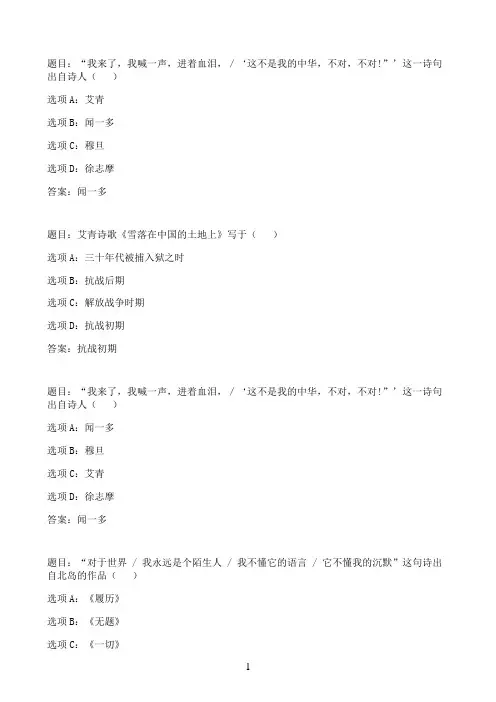 题目：“我来了，我喊一声，迸着血泪，/ ‘这不是我的中华，不对，不对!”’这一诗句出自诗人（　）

选项 A：艾青

选项 B：闻一多

选项 C：穆旦

选项 D：徐志摩

答案：闻一多

题目：艾青诗歌《雪落在中国的土地上》写于（　）

选项 A：三十年代被捕入狱之时

选项 B：抗战后期

选项 C：解放战争时期

选项 D：抗战初期

答案：抗战初期

题目：“我来了，我喊一声，迸着血泪，/ ‘这不是我的中华，不对，不对!”’这一诗句出自诗人（　）

选项 A：闻一多

选项 B：穆旦

选项 C：艾青

选项 D：徐志摩

答案：闻一多

题目：“对于世界 / 我永远是个陌生人 / 我不懂它的语言 / 它不懂我的沉默”这句诗出自北岛的作品（　）

选项 A：《履历》

选项 B：《无题》

选项 C：《一切》

1